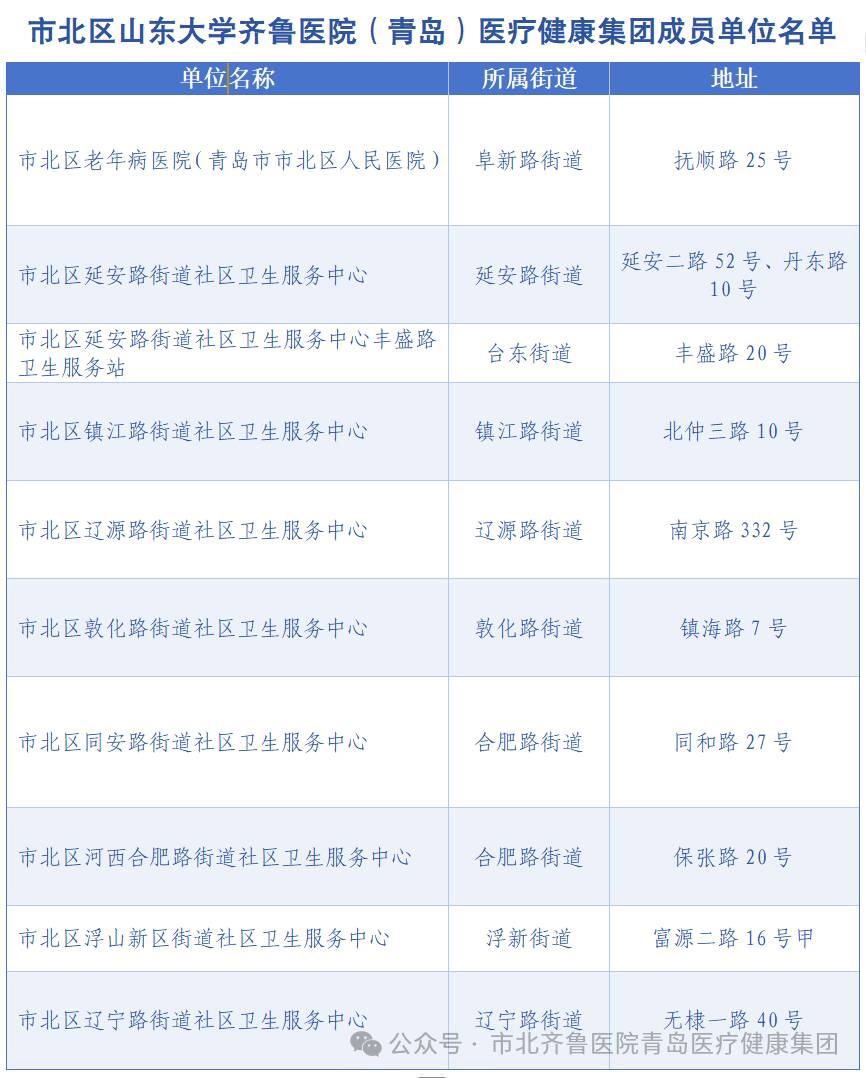 市北区山东大学齐鲁医院（青岛）医疗健康集团成员单位名单

| 单位名称 | 所属街道 | 地址 |
|---|---|---|
| 市北区老年病医院（青岛市市北区人民医院） | 阜新路街道 | 抚顺路 25 号 |
| 市北区延安路街道社区卫生服务中心 | 延安路街道 | 延安二路 52 号、丹东路 10 号 |
| 市北区延安路街道社区卫生服务中心丰盛路卫生服务站 | 台东街道 | 丰盛路 20 号 |
| 市北区镇江路街道社区卫生服务中心 | 镇江路街道 | 北仲三路 10 号 |
| 市北区辽源路街道社区卫生服务中心 | 辽源路街道 | 南京路 332 号 |
| 市北区敦化路街道社区卫生服务中心 | 敦化路街道 | 镇海路 7 号 |
| 市北区同安路街道社区卫生服务中心 | 合肥路街道 | 同和路 27 号 |
| 市北区河西合肥路街道社区卫生服务中心 | 合肥路街道 | 保张路 20 号 |
| 市北区浮山新区街道社区卫生服务中心 | 浮新街道 | 富源二路 16 号甲 |
| 市北区辽宁路街道社区卫生服务中心 | 辽宁路街道 | 无棣一路 40 号 |

公众号 · 市北齐鲁医院青岛医疗健康集团